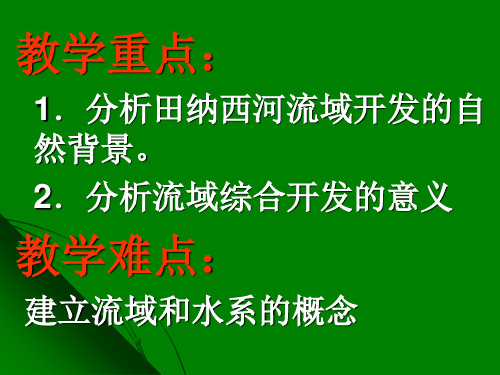 教学重点：

1．分析田纳西河流域开发的自然背景。

2．分析流域综合开发的意义

教学难点：

建立流域和水系的概念